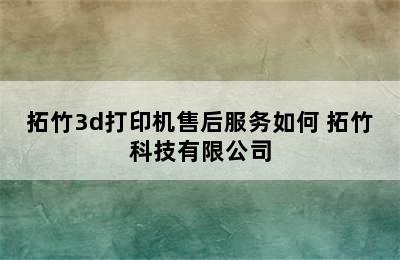 拓竹3d打印机售后服务如何 拓竹科技有限公司